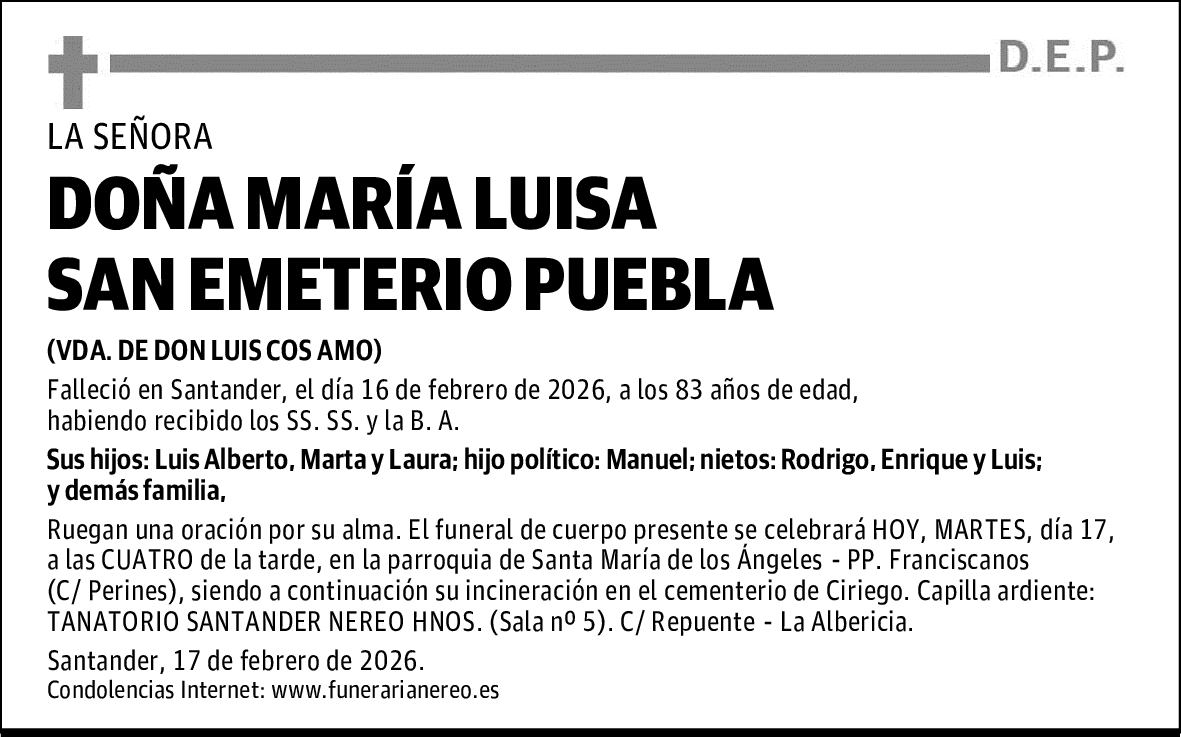 D.E.P.

LA SEÑORA

DOÑA MARÍA LUISA SAN EMETERIO PUEBLA

(VDA. DE DON LUIS COS AMO)

Falleció en Santander, el día 16 de febrero de 2026, a los 83 años de edad, habiendo recibido los SS. SS. y la B. A.

Sus hijos: Luis Alberto, Marta y Laura; hijo político: Manuel; nietos: Rodrigo, Enrique y Luis; y demás familia,

Ruegan una oración por su alma. El funeral de cuerpo presente se celebrará HOY, MARTES, día 17, a las CUATRO de la tarde, en la parroquia de Santa María de los Ángeles - PP. Franciscanos (C/ Perines), siendo a continuación su incineración en el cementerio de Ciriego. Capilla ardiente: TANATORIO SANTANDER NEREO HNOS. (Sala nº 5). C/ Repuente - La Albericia.

Santander, 17 de febrero de 2026.
Condolencias Internet: www.funerarianereo.es